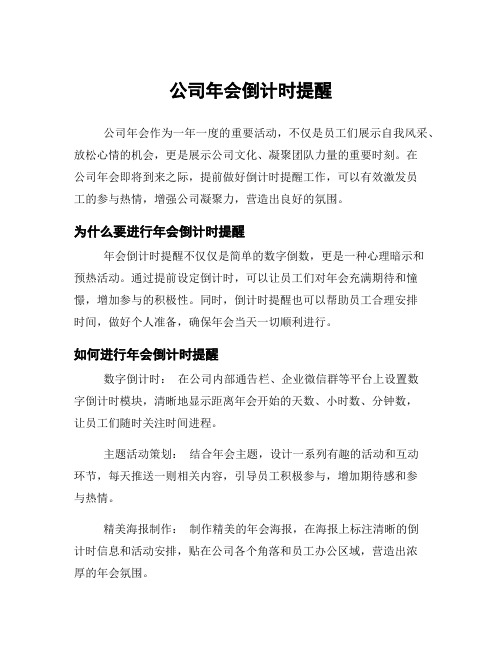 公司年会倒计时提醒

公司年会作为一年一度的重要活动，不仅是员工们展示自我风采、放松心情的机会，更是展示公司文化、凝聚团队力量的重要时刻。在公司年会即将到来之际，提前做好倒计时提醒工作，可以有效激发员工的参与热情，增强公司凝聚力，营造出良好的氛围。

为什么要进行年会倒计时提醒

年会倒计时提醒不仅仅是简单的数字倒数，更是一种心理暗示和预热活动。通过提前设定倒计时，可以让员工们对年会充满期待和憧憬，增加参与的积极性。同时，倒计时提醒也可以帮助员工合理安排时间，做好个人准备，确保年会当天一切顺利进行。

如何进行年会倒计时提醒

数字倒计时： 在公司内部通告栏、企业微信群等平台上设置数字倒计时模块，清晰地显示距离年会开始的天数、小时数、分钟数，让员工们随时关注时间进程。

主题活动策划： 结合年会主题，设计一系列有趣的活动和互动环节，每天推送一则相关内容，引导员工积极参与，增加期待感和参与热情。

精美海报制作： 制作精美的年会海报，在海报上标注清晰的倒计时信息和活动安排，贴在公司各个角落和员工办公区域，营造出浓厚的年会氛围。